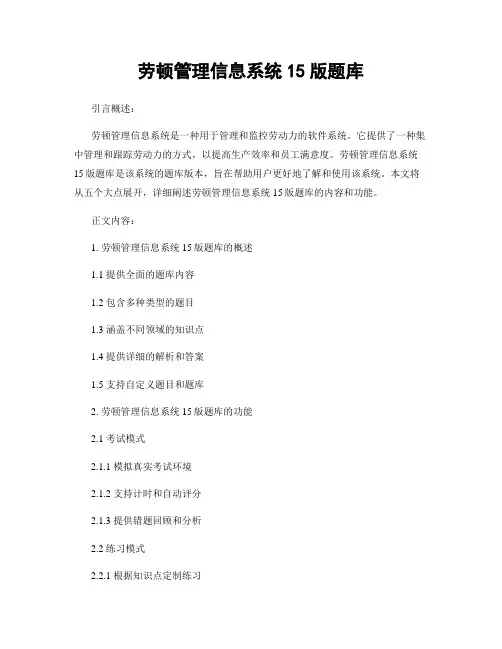 劳顿管理信息系统 15 版题库

引言概述：

劳顿管理信息系统是一种用于管理和监控劳动力的软件系统。它提供了一种集中管理和跟踪劳动力的方式，以提高生产效率和员工满意度。劳顿管理信息系统 15 版题库是该系统的题库版本，旨在帮助用户更好地了解和使用该系统。本文将从五个大点展开，详细阐述劳顿管理信息系统 15 版题库的内容和功能。

正文内容：

1. 劳顿管理信息系统 15 版题库的概述

1.1 提供全面的题库内容

1.2 包含多种类型的题目

1.3 涵盖不同领域的知识点

1.4 提供详细的解析和答案

1.5 支持自定义题目和题库

2. 劳顿管理信息系统 15 版题库的功能

2.1 考试模式

2.1.1 模拟真实考试环境

2.1.2 支持计时和自动评分

2.1.3 提供错题回顾和分析

2.2 练习模式

2.2.1 根据知识点定制练习